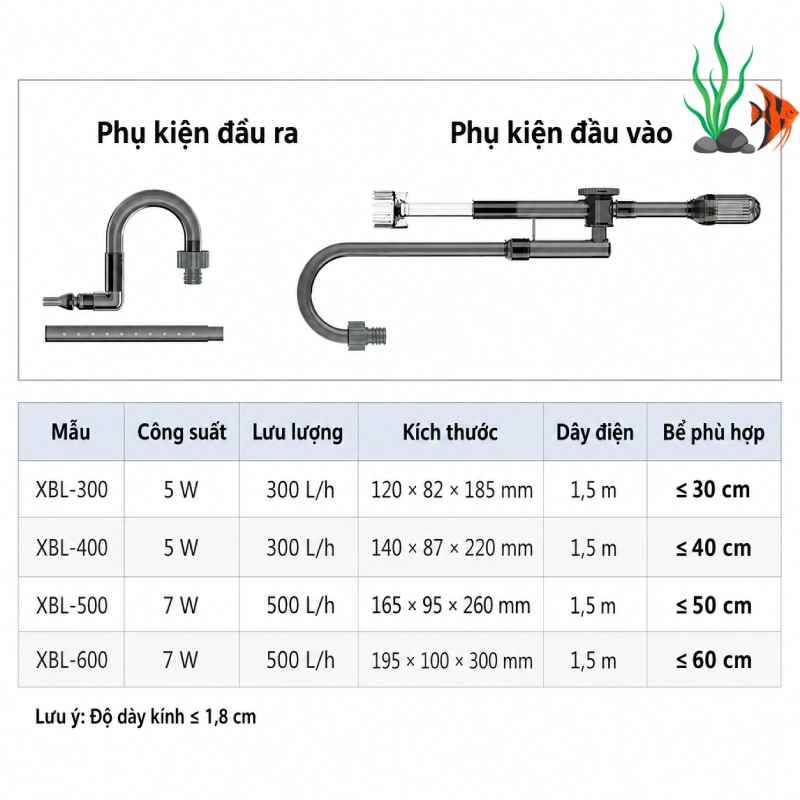 Phụ kiện đầu ra

Phụ kiện đầu vào

| Mẫu | Công suất | Lưu lượng | Kích thước | Dây điện | Bể phù hợp |
|---|---|---|---|---|---|
| XBL-300 | 5 W | 300 L/h | 120 × 82 × 185 mm | 1,5 m | ≤ 30 cm |
| XBL-400 | 5 W | 300 L/h | 140 × 87 × 220 mm | 1,5 m | ≤ 40 cm |
| XBL-500 | 7 W | 500 L/h | 165 × 95 × 260 mm | 1,5 m | ≤ 50 cm |
| XBL-600 | 7 W | 500 L/h | 195 × 100 × 300 mm | 1,5 m | ≤ 60 cm |

Lưu ý: Độ dày kính ≤ 1,8 cm